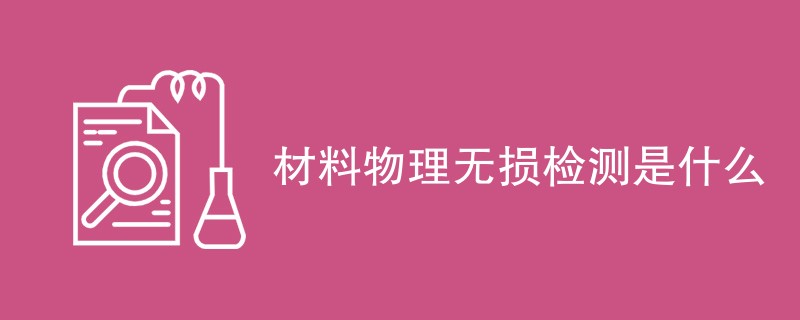 材料物理无损检测是什么